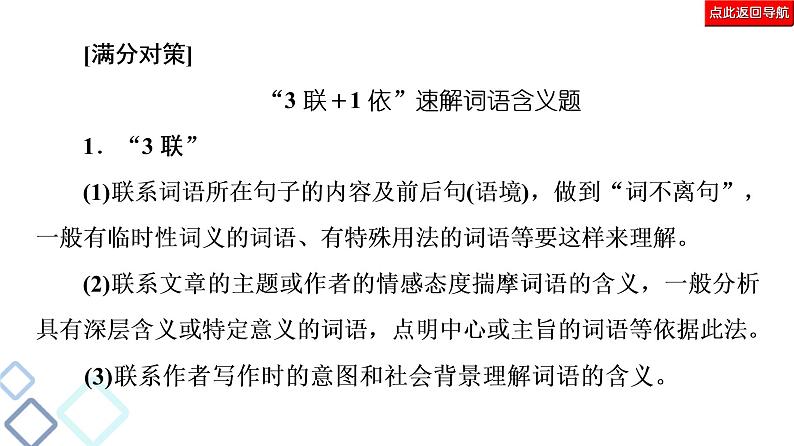 点此返回导航

[满分对策]

“3联+1依”速解词语含义题

1.“3联”

(1)联系词语所在句子的内容及前后句(语境)，做到“词不离句”，一般有临时性词义的词语、有特殊用法的词语等要这样来理解。

(2)联系文章的主题或作者的情感态度揣摩词语的含义，一般分析具有深层含义或特定意义的词语，点明中心或主旨的词语等依据此法。

(3)联系作者写作时的意图和社会背景理解词语的含义。